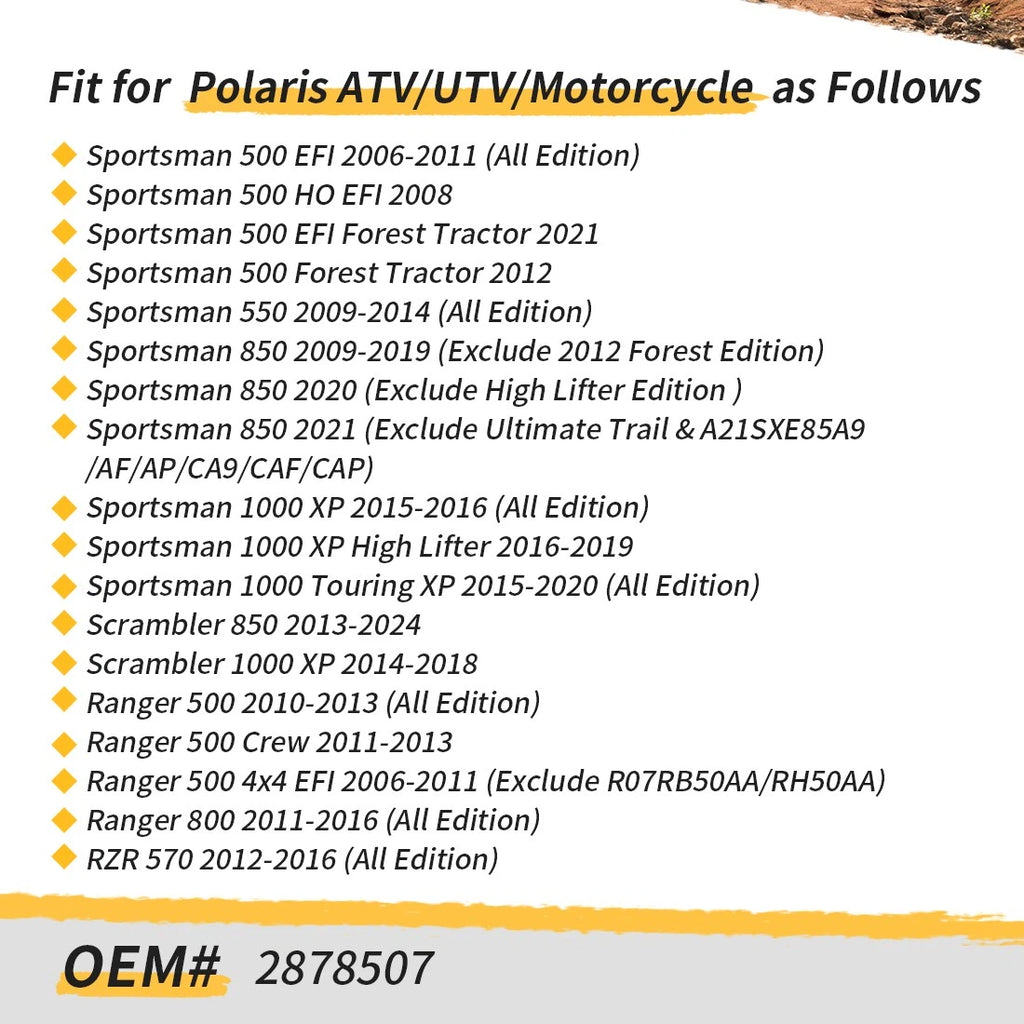 Fit for Polaris ATV/UTV/Motorcycle as Follows

Sportsman 500 EFI 2006-2011 (All Edition)
Sportsman 500 HO EFI 2008
Sportsman 500 EFI Forest Tractor 2021
Sportsman 500 Forest Tractor 2012
Sportsman 550 2009-2014 (All Edition)
Sportsman 850 2009-2019 (Exclude 2012 Forest Edition)
Sportsman 850 2020 (Exclude High Lifter Edition )
Sportsman 850 2021 (Exclude Ultimate Trail & A21SXE85A9 /AF/AP/CA9/CAF/CAP)
Sportsman 1000 XP 2015-2016 (All Edition)
Sportsman 1000 XP High Lifter 2016-2019
Sportsman 1000 Touring XP 2015-2020 (All Edition)
Scrambler 850 2013-2024
Scrambler 1000 XP 2014-2018
Ranger 500 2010-2013 (All Edition)
Ranger 500 Crew 2011-2013
Ranger 500 4x4 EFI 2006-2011 (Exclude R07RB50AA/RH50AA)
Ranger 800 2011-2016 (All Edition)
RZR 570 2012-2016 (All Edition)

OEM# 2878507